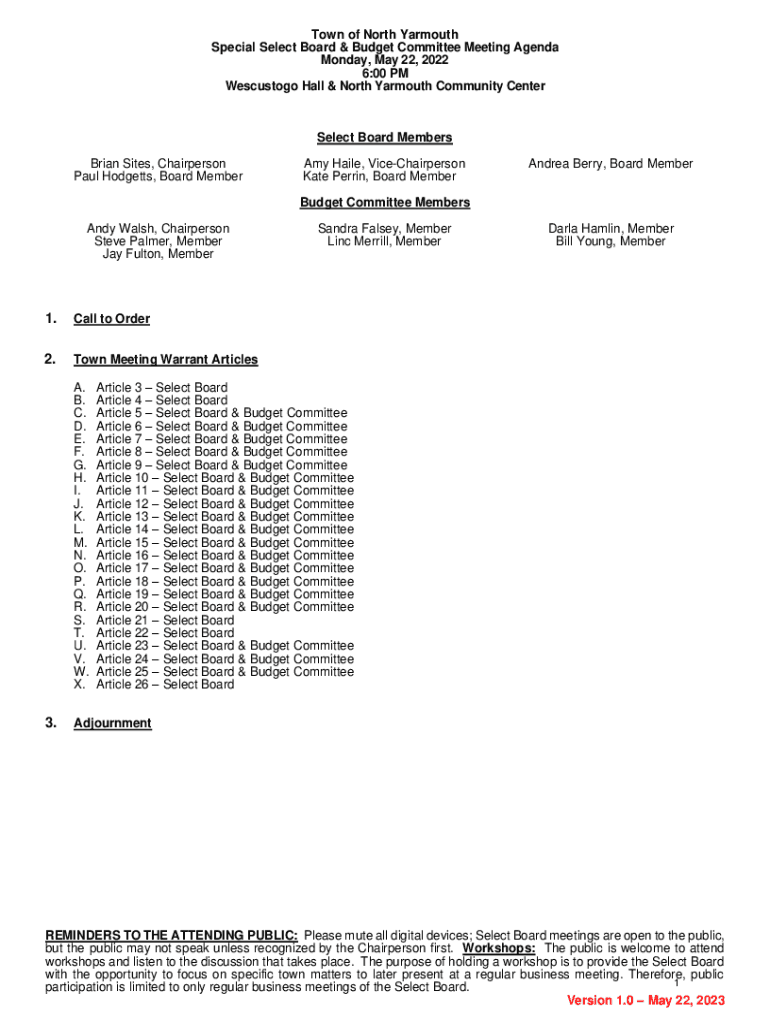 Town of North Yarmouth
Special Select Board & Budget Committee Meeting Agenda
Monday, May 22, 2022
6:00 PM
Wescustogo Hall & North Yarmouth Community Center

Select Board Members

Brian Sites, Chairperson
Paul Hodgetts, Board Member

Amy Haile, Vice-Chairperson
Kate Perrin, Board Member

Andrea Berry, Board Member

Budget Committee Members

Andy Walsh, Chairperson
Steve Palmer, Member
Jay Fulton, Member

Sandra Falsey, Member
Linc Merrill, Member

Darla Hamlin, Member
Bill Young, Member

1. Call to Order

2. Town Meeting Warrant Articles

A. Article 3 – Select Board
B. Article 4 – Select Board
C. Article 5 – Select Board & Budget Committee
D. Article 6 – Select Board & Budget Committee
E. Article 7 – Select Board & Budget Committee
F. Article 8 – Select Board & Budget Committee
G. Article 9 – Select Board & Budget Committee
H. Article 10 – Select Board & Budget Committee
I. Article 11 – Select Board & Budget Committee
J. Article 12 – Select Board & Budget Committee
K. Article 13 – Select Board & Budget Committee
L. Article 14 – Select Board & Budget Committee
M. Article 15 – Select Board & Budget Committee
N. Article 16 – Select Board & Budget Committee
O. Article 17 – Select Board & Budget Committee
P. Article 18 – Select Board & Budget Committee
Q. Article 19 – Select Board & Budget Committee
R. Article 20 – Select Board & Budget Committee
S. Article 21 – Select Board
T. Article 22 – Select Board
U. Article 23 – Select Board & Budget Committee
V. Article 24 – Select Board & Budget Committee
W. Article 25 – Select Board & Budget Committee
X. Article 26 – Select Board

3. Adjournment

REMINDERS TO THE ATTENDING PUBLIC: Please mute all digital devices; Select Board meetings are open to the public, but the public may not speak unless recognized by the Chairperson first. Workshops: The public is welcome to attend workshops and listen to the discussion that takes place. The purpose of holding a workshop is to provide the Select Board with the opportunity to focus on specific town matters to later present at a regular business meeting. Therefore, public participation is limited to only regular business meetings of the Select Board.

1

Version 1.0 – May 22, 2023